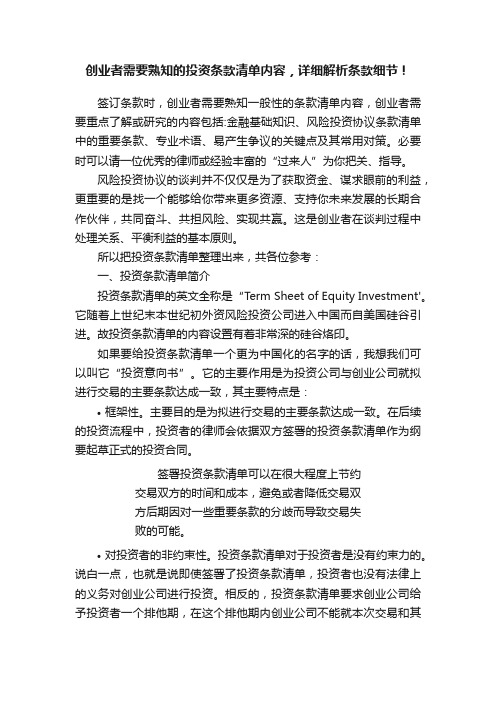 创业者需要熟知的投资条款清单内容，详细解析条款细节！

签订条款时，创业者需要熟知一般性的条款清单内容，创业者需要重点了解或研究的内容包括:金融基础知识、风险投资协议条款清单中的重要条款、专业术语、易产生争议的关键点及其常用对策。必要时可以请一位优秀的律师或经验丰富的“过来人”为你把关、指导。

风险投资协议的谈判并不仅仅是为了获取资金、谋求眼前的利益，更重要的是找一个能够给你带来更多资源、支持你未来发展的长期合作伙伴，共同奋斗、共担风险、实现共赢。这是创业者在谈判过程中处理关系、平衡利益的基本原则。

所以把投资条款清单整理出来，共各位参考：

一、投资条款清单简介

投资条款清单的英文全称是“Term Sheet of Equity Investment'。它随着上世纪末本世纪初外资风险投资公司进入中国而自美国硅谷引进。故投资条款清单的内容设置有着非常深的硅谷烙印。

如果要给投资条款清单一个更为中国化的名字的话，我想我们可以叫它“投资意向书”。它的主要作用是为投资公司与创业公司就拟进行交易的主要条款达成一致，其主要特点是：

• 框架性。主要目的是为拟进行交易的主要条款达成一致。在后续的投资流程中，投资者的律师会依据双方签署的投资条款清单作为纲要起草正式的投资合同。

签署投资条款清单可以在很大程度上节约交易双方的时间和成本，避免或者降低交易双方后期因对一些重要条款的分歧而导致交易失败的可能。

• 对投资者的非约束性。投资条款清单对于投资者是没有约束力的。说白一点，也就是说即使签署了投资条款清单，投资者也没有法律上的义务对创业公司进行投资。相反的，投资条款清单要求创业公司给予投资者一个排他期，在这个排他期内创业公司不能就本次交易和其